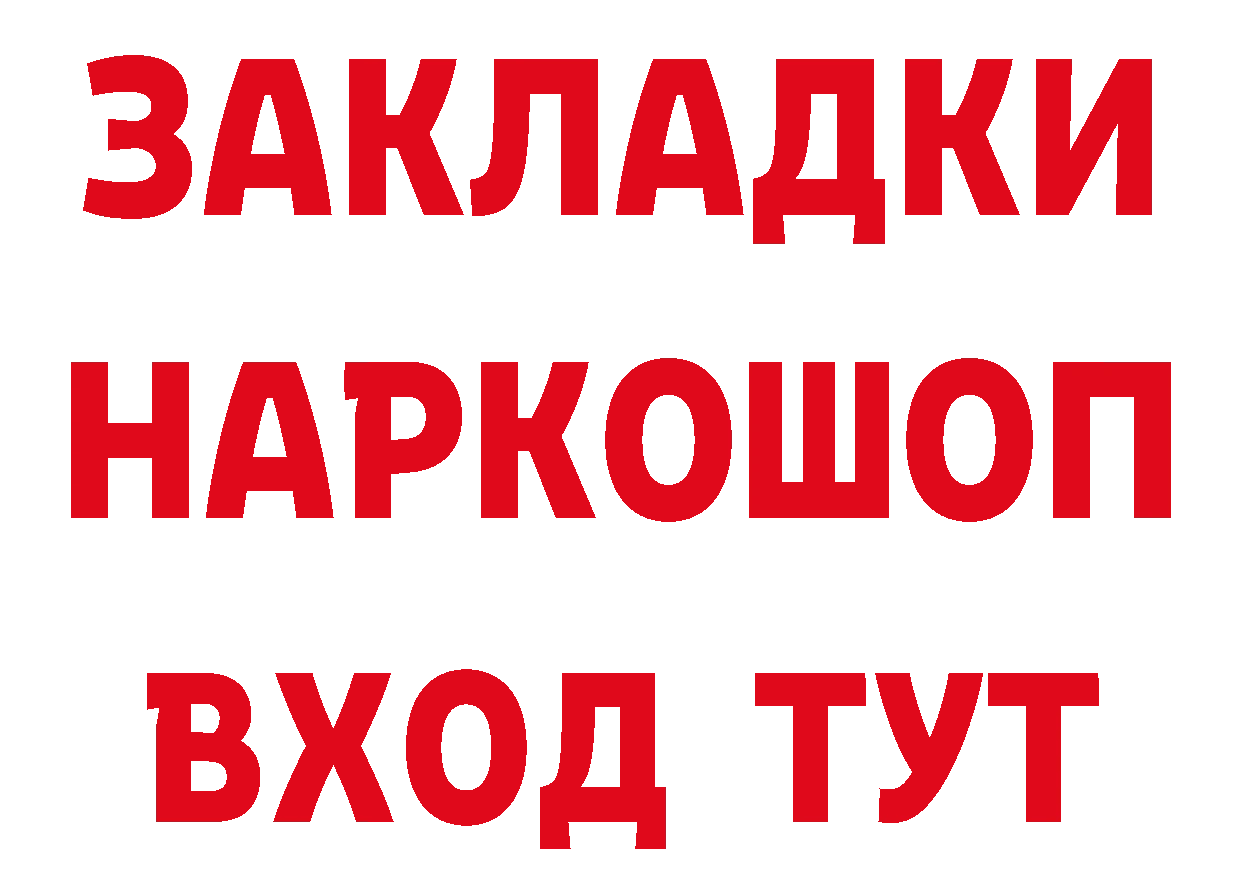 ЗАКЛАДКИ
НАРКОШОП
ВХОД ТУТ